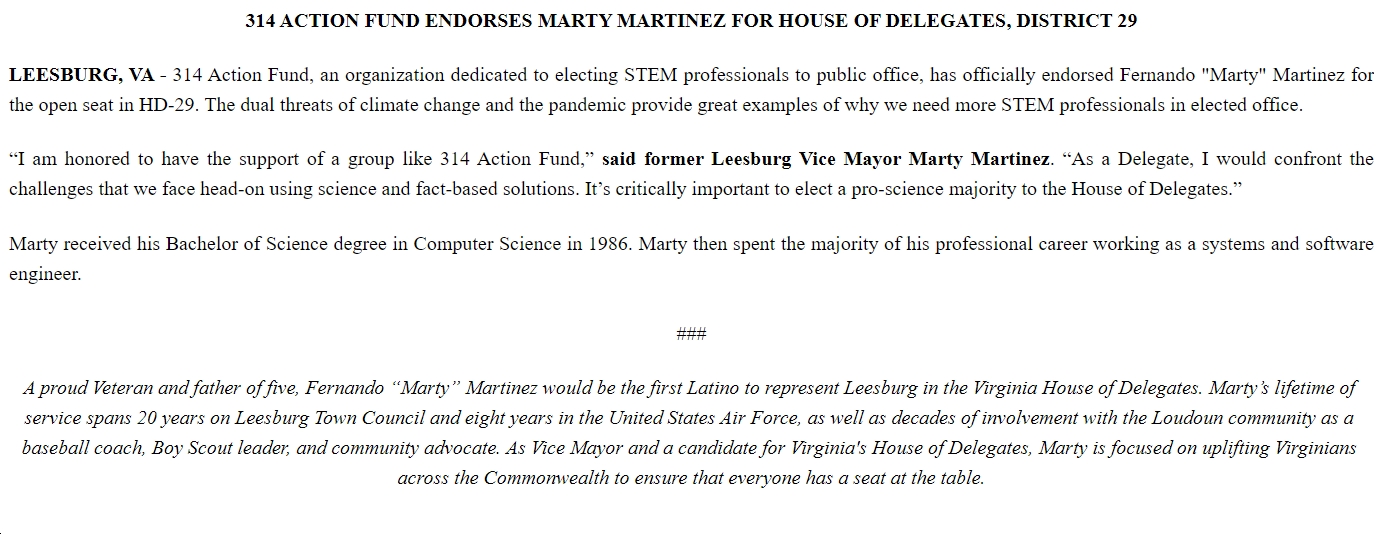 314 ACTION FUND ENDORSES MARTY MARTINEZ FOR HOUSE OF DELEGATES, DISTRICT 29

LEESBURG, VA - 314 Action Fund, an organization dedicated to electing STEM professionals to public office, has officially endorsed Fernando "Marty" Martinez for the open seat in HD-29. The dual threats of climate change and the pandemic provide great examples of why we need more STEM professionals in elected office.

“I am honored to have the support of a group like 314 Action Fund,” said former Leesburg Vice Mayor Marty Martinez. “As a Delegate, I would confront the challenges that we face head-on using science and fact-based solutions. It’s critically important to elect a pro-science majority to the House of Delegates.”

Marty received his Bachelor of Science degree in Computer Science in 1986. Marty then spent the majority of his professional career working as a systems and software engineer.

###

A proud Veteran and father of five, Fernando “Marty” Martinez would be the first Latino to represent Leesburg in the Virginia House of Delegates. Marty’s lifetime of service spans 20 years on Leesburg Town Council and eight years in the United States Air Force, as well as decades of involvement with the Loudoun community as a baseball coach, Boy Scout leader, and community advocate. As Vice Mayor and a candidate for Virginia's House of Delegates, Marty is focused on uplifting Virginians across the Commonwealth to ensure that everyone has a seat at the table.